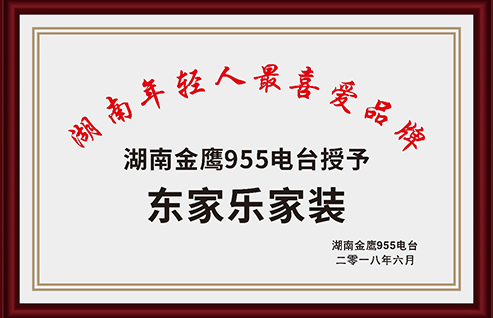 湖南年轻人最喜爱品牌

湖南金鹰955电台授予

东家乐家装

湖南金鹰955电台
二零一八年六月